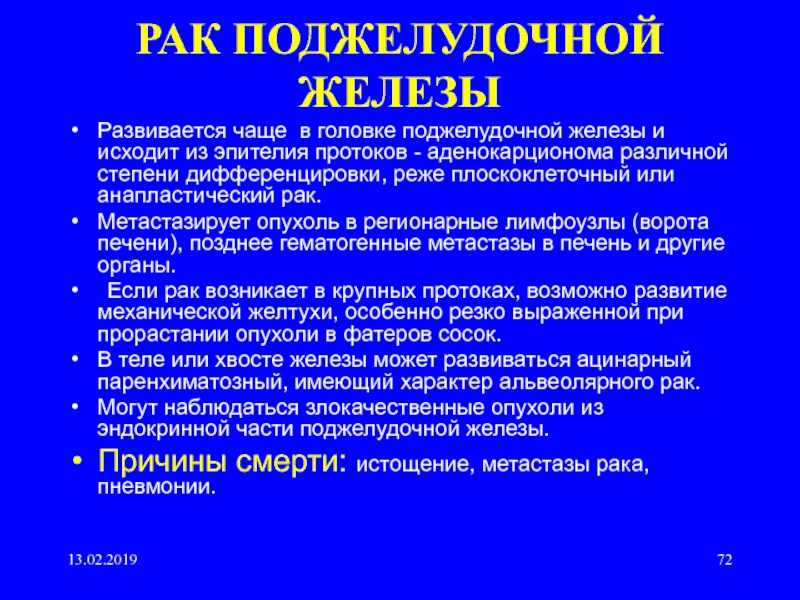 РАК ПОДЖЕЛУДОЧНОЙ ЖЕЛЕЗЫ

• Развивается чаще в головке поджелудочной железы и исходит из эпителия протоков - аденокарционома различной степени дифференцировки, реже плоскоклеточный или анапластический рак.
• Метастазирует опухоль в регионарные лимфоузлы (ворота печени), позднее гематогенные метастазы в печень и другие органы.
• Если рак возникает в крупных протоках, возможно развитие механической желтухи, особенно резко выраженной при прорастании опухоли в фатеров сосок.
• В теле или хвосте железы может развиваться ацинарный паренхиматозный, имеющий характер альвеолярного рак.
• Могут наблюдаться злокачественные опухоли из эндокринной части поджелудочной железы.
• Причины смерти: истощение, метастазы рака, пневмонии.

13.02.2019

72